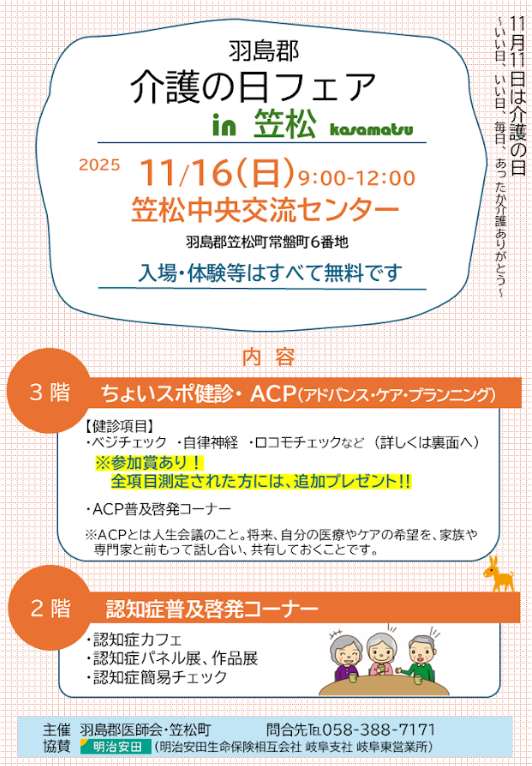 羽島郡
介護の日フェア
in 笠松 kasamatsu

2025 11/16(日)9:00-12:00
笠松中央交流センター
羽島郡笠松町常盤町6番地
入場・体験等はすべて無料です

11月11日は介護の日
~いい日、いい日、毎日、あったか介護ありがとう~

内容

3階 ちょいスポ健診・ACP(アドバンス・ケア・プランニング)

【健診項目】
・ベジチェック ・自律神経 ・ロコモチェックなど (詳しくは裏面へ)
※参加賞あり!
全項目測定された方には、追加プレゼント!!

・ACP普及啓発コーナー

※ACPとは人生会議のこと。将来、自分の医療やケアの希望を、家族や専門家と前もって話し合い、共有しておくことです。

2階 認知症普及啓発コーナー

・認知症カフェ
・認知症パネル展、作品展
・認知症簡易チェック

主催 羽島郡医師会・笠松町 問合先TEL058-388-7171
協賛 明治安田 (明治安田生命保険相互会社 岐阜支社 岐阜東営業所)